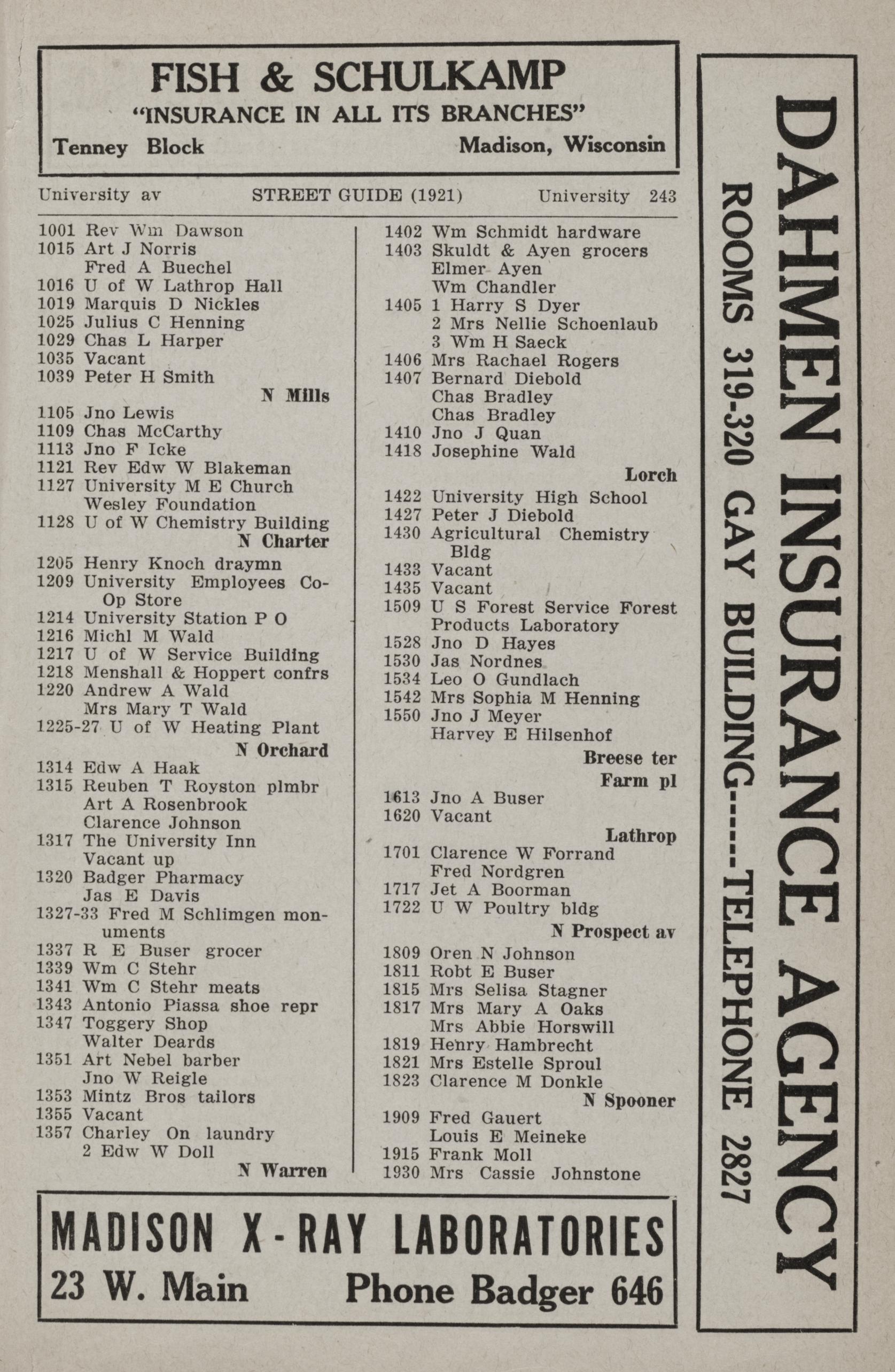 FISH & SCHULKAMP
"INSURANCE IN ALL ITS BRANCHES"
Tenney Block Madison, Wisconsin

University av STREET GUIDE (1921) University 243

1001 Rev Wm Dawson
1015 Art J Norris
Fred A Buechel
1016 U of W Lathrop Hall
1019 Marquis D Nickles
1025 Julius C Henning
1029 Chas L Harper
1035 Vacant
1039 Peter H Smith
N Mills
1105 Jno Lewis
1109 Chas McCarthy
1113 Jno F Icke
1121 Rev Edw W Blakeman
1127 University M E Church
Wesley Foundation
1128 U of W Chemistry Building
N Charter
1205 Henry Knoch draymn
1209 University Employees Co-Op Store
1214 University Station P O
1216 Michl M Wald
1217 U of W Service Building
1218 Menshall & Hoppert confrs
1220 Andrew A Wald
Mrs Mary T Wald
1225-27 U of W Heating Plant
N Orchard
1314 Edw A Haak
1315 Reuben T Royston plmbr
Art A Rosenbrook
Clarence Johnson
1317 The University Inn
Vacant up
1320 Badger Pharmacy
Jas E Davis
1327-33 Fred M Schlimgen monuments
1337 R E Buser grocer
1339 Wm C Stehr
1341 Wm C Stehr meats
1343 Antonio Piassa shoe repr
1347 Toggery Shop
Walter Deards
1351 Art Nebel barber
Jno W Reigle
1353 Mintz Bros tailors
1355 Vacant
1357 Charley On laundry
2 Edw W Doll
N Warren

1402 Wm Schmidt hardware
1403 Skuldt & Ayen grocers
Elmer Ayen
Wm Chandler
1405 1 Harry S Dyer
2 Mrs Nellie Schoenlaub
3 Wm H Saeck
1406 Mrs Rachael Rogers
1407 Bernard Diebold
Chas Bradley
Chas Bradley
1410 Jno J Quan
1418 Josephine Wald
Lorch
1422 University High School
1427 Peter J Diebold
1430 Agricultural Chemistry Bldg
1433 Vacant
1435 Vacant
1509 U S Forest Service Forest Products Laboratory
1528 Jno D Hayes
1530 Jas Nordnes
1534 Leo O Gundlach
1542 Mrs Sophia M Henning
1550 Jno J Meyer
Harvey E Hilsenhof
Breese ter
Farm pl
1613 Jno A Buser
1620 Vacant
Lathrop
1701 Clarence W Forrand
Fred Nordgren
1717 Jet A Boorman
1722 U W Poultry bldg
N Prospect av
1809 Oren N Johnson
1811 Robt E Buser
1815 Mrs Selisa Stagner
1817 Mrs Mary A Oaks
Mrs Abbie Horswill
1819 Henry Hambrecht
1821 Mrs Estelle Sproul
1823 Clarence M Donkle
N Spooner
1909 Fred Gauert
Louis E Meineke
1915 Frank Moll
1930 Mrs Cassie Johnstone

MADISON X-RAY LABORATORIES
23 W. Main Phone Badger 646

DAHMEN INSURANCE AGENCY
ROOMS 319-320 GAY BUILDING-----TELEPHONE 2827